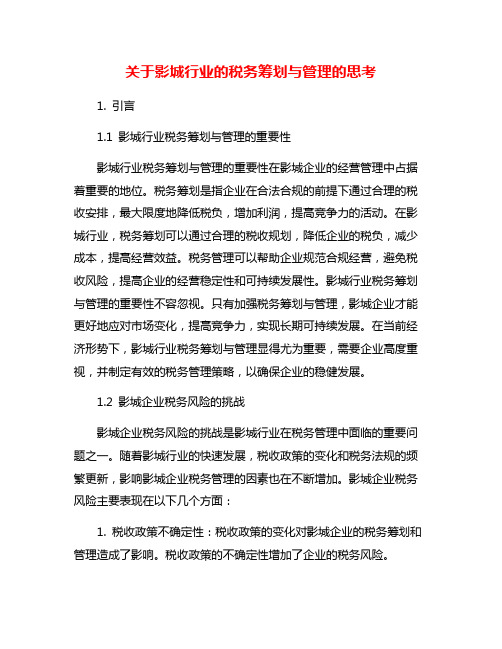 关于影城行业的税务筹划与管理的思考

1. 引言

1.1 影城行业税务筹划与管理的重要性

影城行业税务筹划与管理的重要性在影城企业的经营管理中占据着重要的地位。税务筹划是指企业在合法合规的前提下通过合理的税收安排，最大限度地降低税负，增加利润，提高竞争力的活动。在影城行业，税务筹划可以通过合理的税收规划，降低企业的税负，减少成本，提高经营效益。税务管理可以帮助企业规范合规经营，避免税收风险，提高企业的经营稳定性和可持续发展性。影城行业税务筹划与管理的重要性不容忽视。只有加强税务筹划与管理，影城企业才能更好地应对市场变化，提高竞争力，实现长期可持续发展。在当前经济形势下，影城行业税务筹划与管理显得尤为重要，需要企业高度重视，并制定有效的税务管理策略，以确保企业的稳健发展。

1.2 影城企业税务风险的挑战

影城企业税务风险的挑战是影城行业在税务管理中面临的重要问题之一。随着影城行业的快速发展，税收政策的变化和税务法规的频繁更新，影响影城企业税务管理的因素也在不断增加。影城企业税务风险主要表现在以下几个方面：

1. 税收政策不确定性：税收政策的变化对影城企业的税务筹划和管理造成了影响。税收政策的不确定性增加了企业的税务风险。